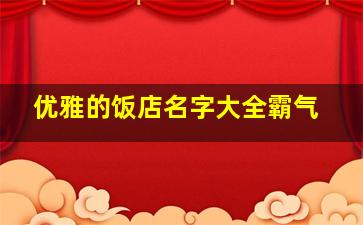 优雅的饭店名字大全霸气